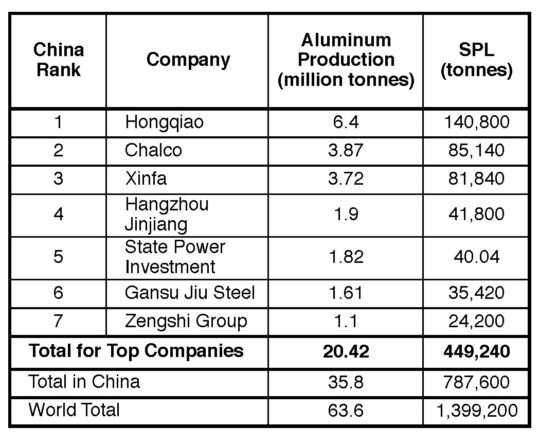 | China Rank | Company | Aluminum Production (million tonnes) | SPL (tonnes) |
|---|---|---|---|
| 1 | Hongqiao | 6.4 | 140,800 |
| 2 | Chalco | 3.87 | 85,140 |
| 3 | Xinfa | 3.72 | 81,840 |
| 4 | Hangzhou Jinjiang | 1.9 | 41,800 |
| 5 | State Power Investment | 1.82 | 40.04 |
| 6 | Gansu Jiu Steel | 1.61 | 35,420 |
| 7 | Zengshi Group | 1.1 | 24,200 |
| **Total for Top Companies** | | **20.42** | **449,240** |
| Total in China | | 35.8 | 787,600 |
| World Total | | 63.6 | 1,399,200 |